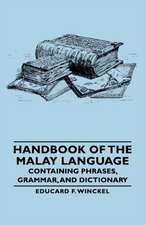 HANDBOOK OF THE MALAY LANGUAGE
CONTAINING PHRASES, GRAMMAR, AND DICTIONARY
EDUCARD F. WINCKEL